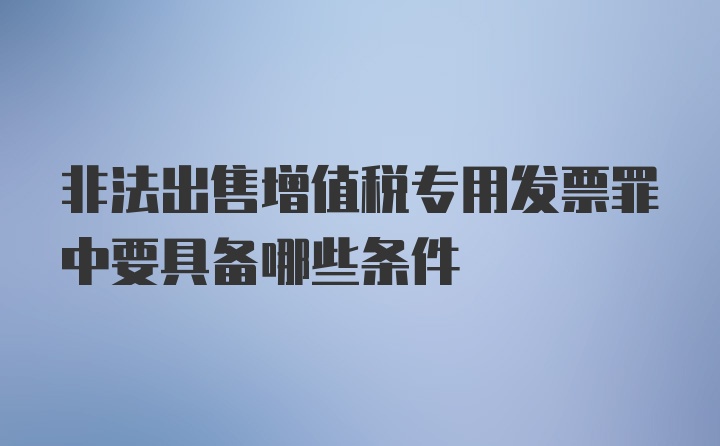 非法出售增值税专用发票罪中要具备哪些条件